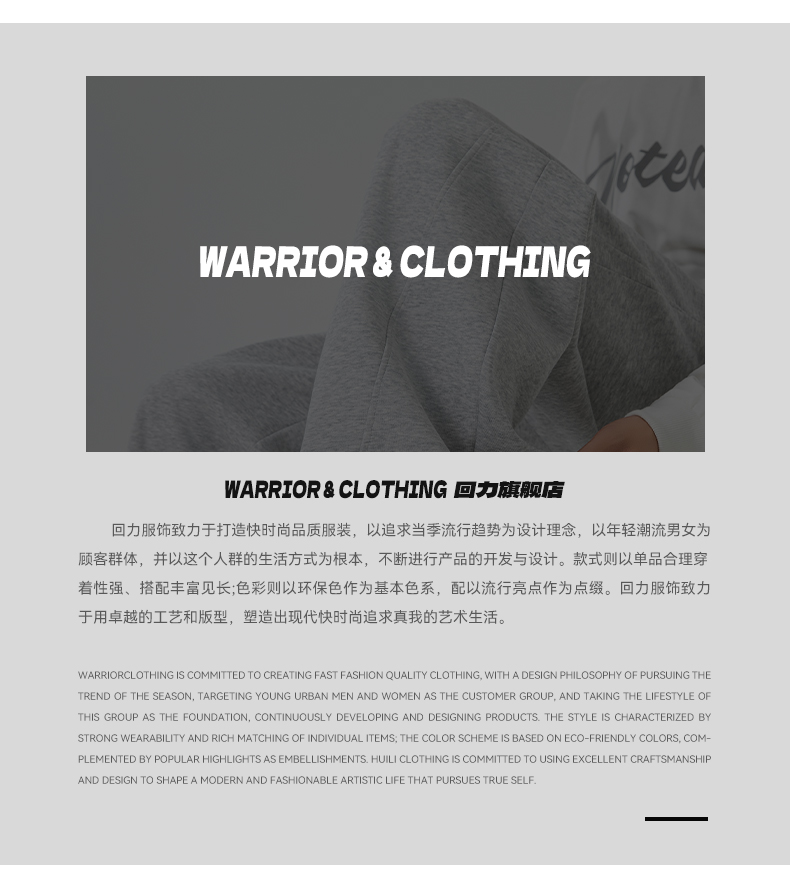 WARRIOR & CLOTHING

WARRIOR & CLOTHING 回力旗舰店

回力服饰致力于打造快时尚品质服装，以追求当季流行趋势为设计理念，以年轻潮流男女为顾客群体，并以这个人群的生活方式为根本，不断进行产品的开发与设计。款式则以单品合理穿着性强、搭配丰富见长;色彩则以环保色作为基本色系，配以流行亮点作为点缀。回力服饰致力于用卓越的工艺和版型，塑造出现代快时尚追求真我的艺术生活。

WARRIORCLOTHING IS COMMITTED TO CREATING FAST FASHION QUALITY CLOTHING, WITH A DESIGN PHILOSOPHY OF PURSUING THE TREND OF THE SEASON, TARGETING YOUNG URBAN MEN AND WOMEN AS THE CUSTOMER GROUP, AND TAKING THE LIFESTYLE OF THIS GROUP AS THE FOUNDATION, CONTINUOUSLY DEVELOPING AND DESIGNING PRODUCTS. THE STYLE IS CHARACTERIZED BY STRONG WEARABILITY AND RICH MATCHING OF INDIVIDUAL ITEMS; THE COLOR SCHEME IS BASED ON ECO-FRIENDLY COLORS, COMPLEMENTED BY POPULAR HIGHLIGHTS AS EMBELLISHMENTS. HUILI CLOTHING IS COMMITTED TO USING EXCELLENT CRAFTSMANSHIP AND DESIGN TO SHAPE A MODERN AND FASHIONABLE ARTISTIC LIFE THAT PURSUES TRUE SELF.